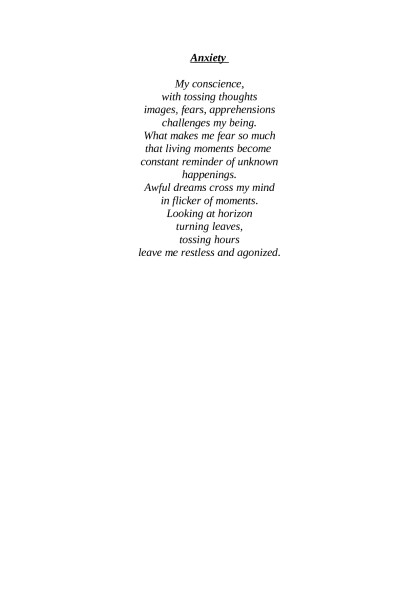 Anxiety

My conscience,
with tossing thoughts
images, fears, apprehensions
challenges my being.
What makes me fear so much
that living moments become
constant reminder of unknown
happenings.
Awful dreams cross my mind
in flicker of moments.
Looking at horizon
turning leaves,
tossing hours
leave me restless and agonized.